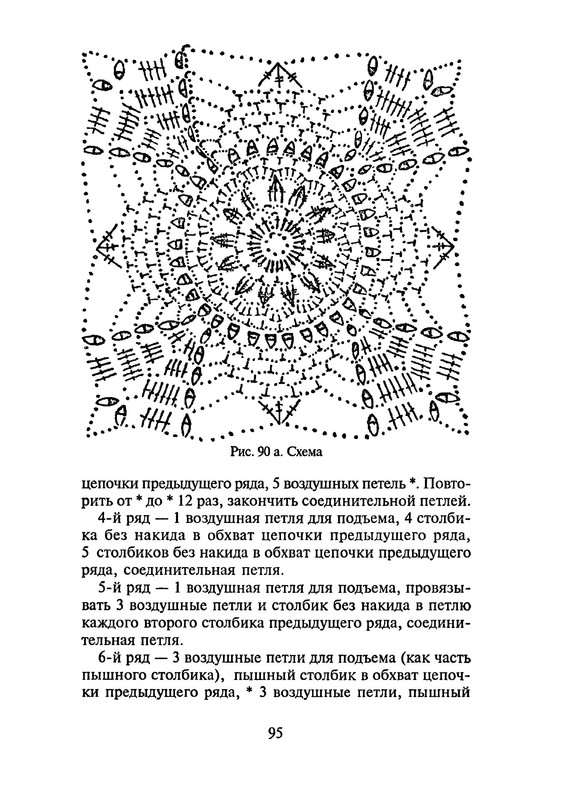 Рис. 90 а. Схема

цепочки предыдущего ряда, 5 воздушных петель *. Повторить от * до * 12 раз, закончить соединительной петлей.

4-й ряд — 1 воздушная петля для подъема, 4 столбика без накида в обхват цепочки предыдущего ряда, 5 столбиков без накида в обхват цепочки предыдущего ряда, соединительная петля.

5-й ряд — 1 воздушная петля для подъема, провязывать 3 воздушные петли и столбик без накида в петлю каждого второго столбика предыдущего ряда, соединительная петля.

6-й ряд — 3 воздушные петли для подъема (как часть пышного столбика), пышный столбик в обхват цепочки предыдущего ряда, * 3 воздушные петли, пышный

95